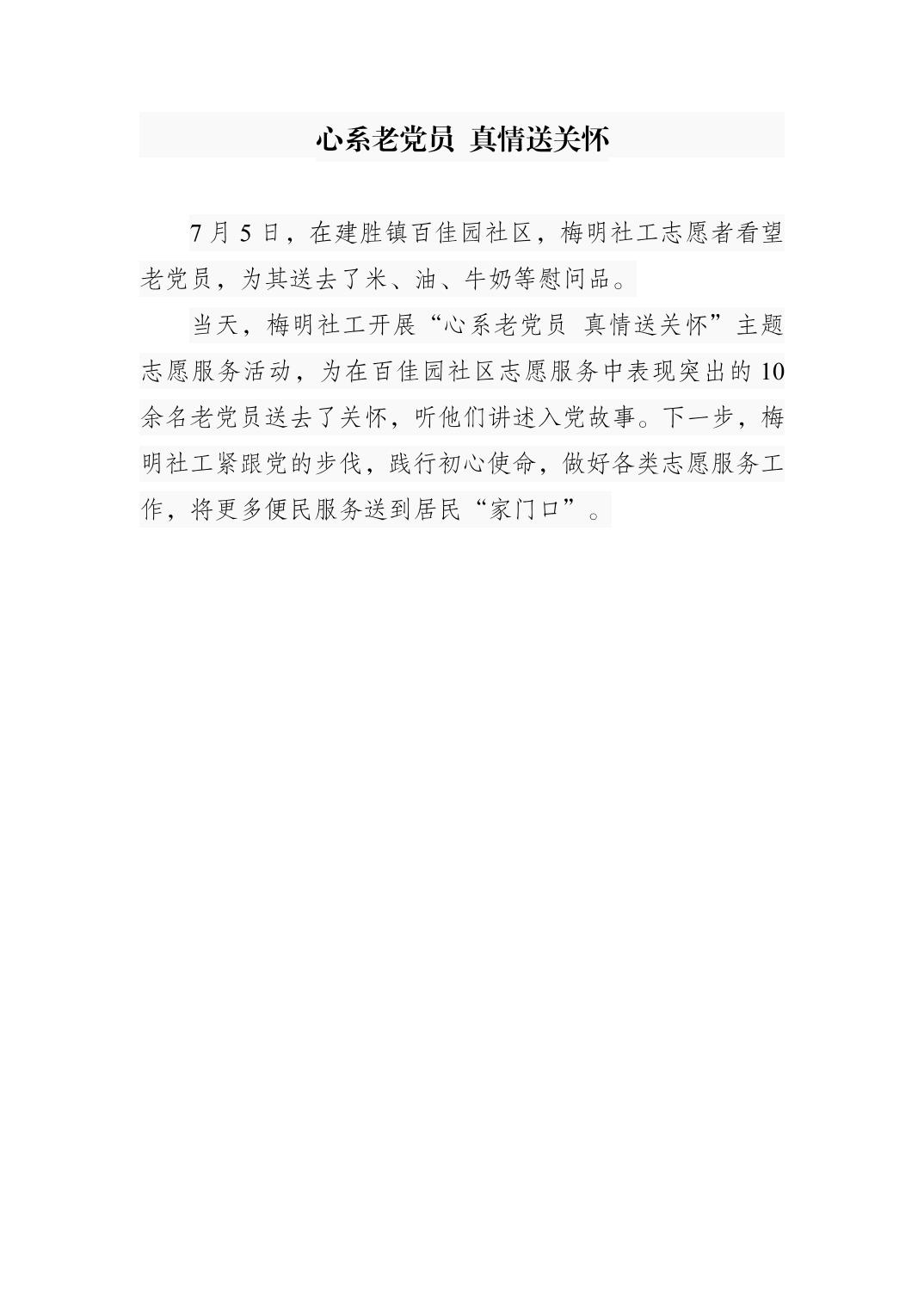 心系老党员 真情送关怀

7月5日，在建胜镇百佳园社区，梅明社工志愿者看望老党员，为其送去了米、油、牛奶等慰问品。

当天，梅明社工开展“心系老党员 真情送关怀”主题志愿服务活动，为在百佳园社区志愿服务中表现突出的10余名老党员送去了关怀，听他们讲述入党故事。下一步，梅明社工紧跟党的步伐，践行初心使命，做好各类志愿服务工作，将更多便民服务送到居民“家门口”。